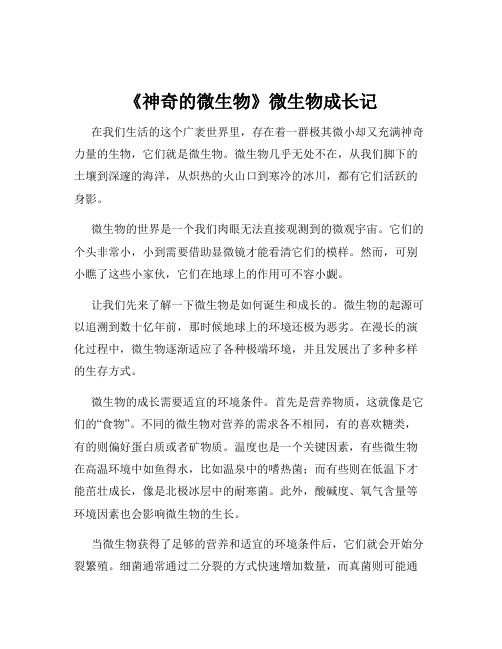 《神奇的微生物》微生物成长记

在我们生活的这个广袤世界里，存在着一群极其微小却又充满神奇力量的生物，它们就是微生物。微生物几乎无处不在，从我们脚下的土壤到深邃的海洋，从炽热的火山口到寒冷的冰川，都有它们活跃的身影。

微生物的世界是一个我们肉眼无法直接观测到的微观宇宙。它们的个头非常小，小到需要借助显微镜才能看清它们的模样。然而，可别小瞧了这些小家伙，它们在地球上的作用可不容小觑。

让我们先来了解一下微生物是如何诞生和成长的。微生物的起源可以追溯到数十亿年前，那时候地球上的环境还极为恶劣。在漫长的演化过程中，微生物逐渐适应了各种极端环境，并且发展出了多种多样的生存方式。

微生物的成长需要适宜的环境条件。首先是营养物质，这就像是它们的“食物”。不同的微生物对营养的需求各不相同，有的喜欢糖类，有的则偏好蛋白质或者矿物质。温度也是一个关键因素，有些微生物在高温环境中如鱼得水，比如温泉中的嗜热菌；而有些则在低温下才能茁壮成长，像是北极冰层中的耐寒菌。此外，酸碱度、氧气含量等环境因素也会影响微生物的生长。

当微生物获得了足够的营养和适宜的环境条件后，它们就会开始分裂繁殖。细菌通常通过二分裂的方式快速增加数量，而真菌则可能通